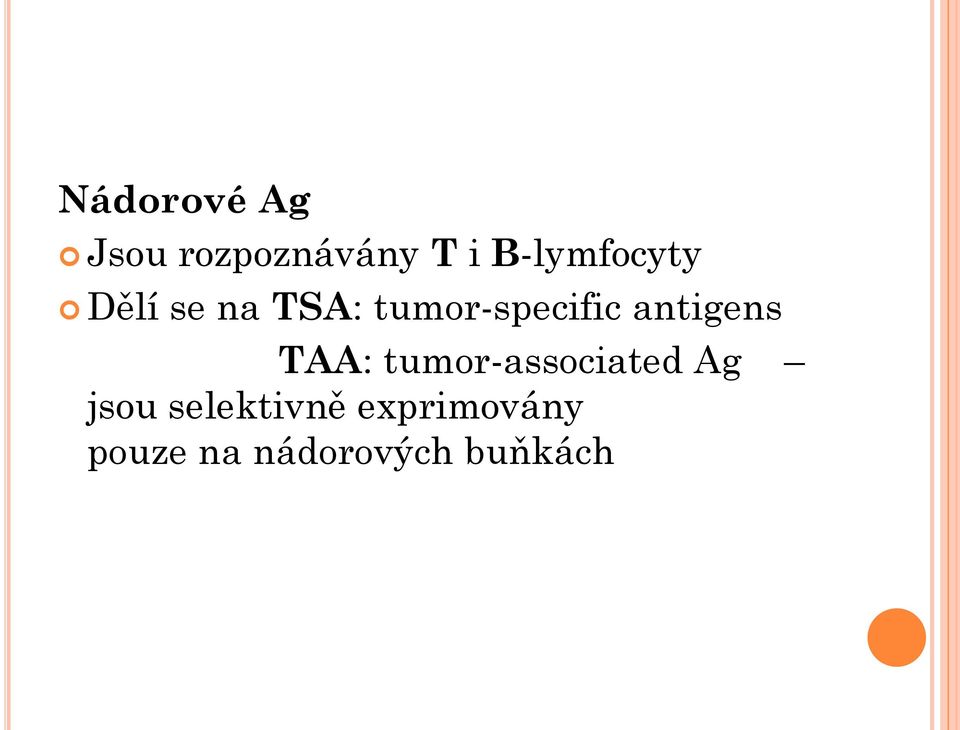 Nádorové Ag

Jsou rozpoznávány T i B-lymfocyty

Dělí se na TSA: tumor-specific antigens

TAA: tumor-associated Ag – jsou selektivně exprimovány pouze na nádorových buňkách